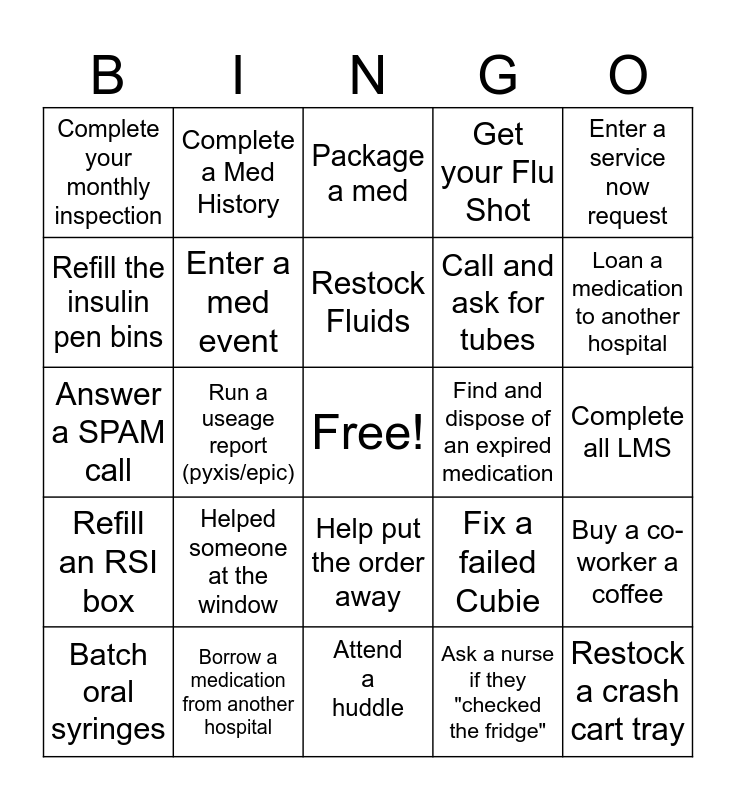 | B | I | N | G | O |
|---|---|---|---|---|
| Complete your monthly inspection | Complete a Med History | Package a med | Get your Flu Shot | Enter a service now request |
| Refill the insulin pen bins | Enter a med event | Restock Fluids | Call and ask for tubes | Loan a medication to another hospital |
| Answer a SPAM call | Run a useage report (pyxis/epic) | Free! | Find and dispose of an expired medication | Complete all LMS |
| Refill an RSI box | Helped someone at the window | Help put the order away | Fix a failed Cubie | Buy a co-worker a coffee |
| Batch oral syringes | Borrow a medication from another hospital | Attend a huddle | Ask a nurse if they "checked the fridge" | Restock a crash cart tray |